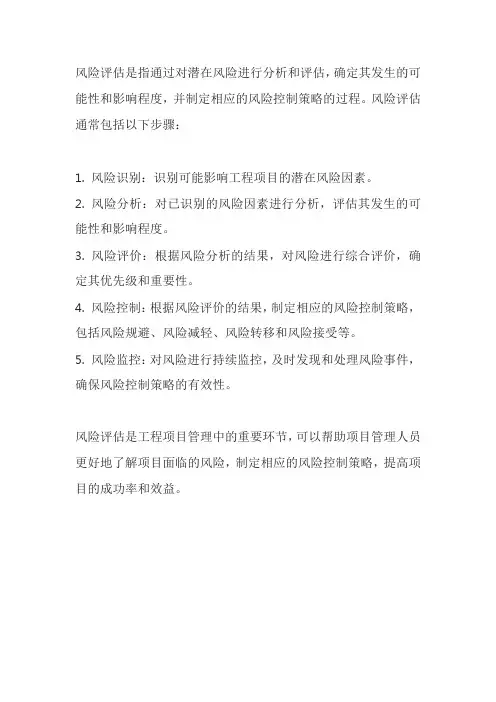 风险评估是指通过对潜在风险进行分析和评估，确定其发生的可能性和影响程度，并制定相应的风险控制策略的过程。风险评估通常包括以下步骤：

1. 风险识别：识别可能影响工程项目的潜在风险因素。
2. 风险分析：对已识别的风险因素进行分析，评估其发生的可能性和影响程度。
3. 风险评价：根据风险分析的结果，对风险进行综合评价，确定其优先级和重要性。
4. 风险控制：根据风险评价的结果，制定相应的风险控制策略，包括风险规避、风险减轻、风险转移和风险接受等。
5. 风险监控：对风险进行持续监控，及时发现和处理风险事件，确保风险控制策略的有效性。

风险评估是工程项目管理中的重要环节，可以帮助项目管理人员更好地了解项目面临的风险，制定相应的风险控制策略，提高项目的成功率和效益。